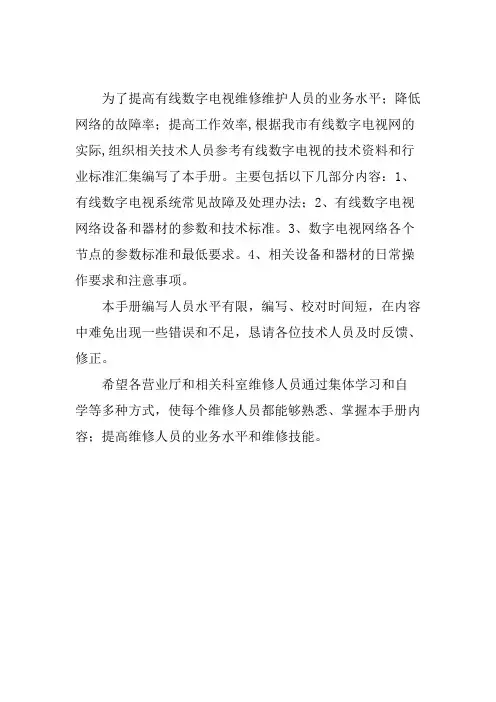 为了提高有线数字电视维修维护人员的业务水平；降低网络的故障率；提高工作效率，根据我市有线数字电视网的实际，组织相关技术人员参考有线数字电视的技术资料和行业标准汇集编写了本手册。主要包括以下几部分内容：1、有线数字电视系统常见故障及处理办法；2、有线数字电视网络设备和器材的参数和技术标准。3、数字电视网络各个节点的参数标准和最低要求。4、相关设备和器材的日常操作要求和注意事项。

本手册编写人员水平有限，编写、校对时间短，在内容中难免出现一些错误和不足，恳请各位技术人员及时反馈、修正。

希望各营业厅和相关科室维修人员通过集体学习和自学等多种方式，使每个维修人员都能够熟悉、掌握本手册内容；提高维修人员的业务水平和维修技能。